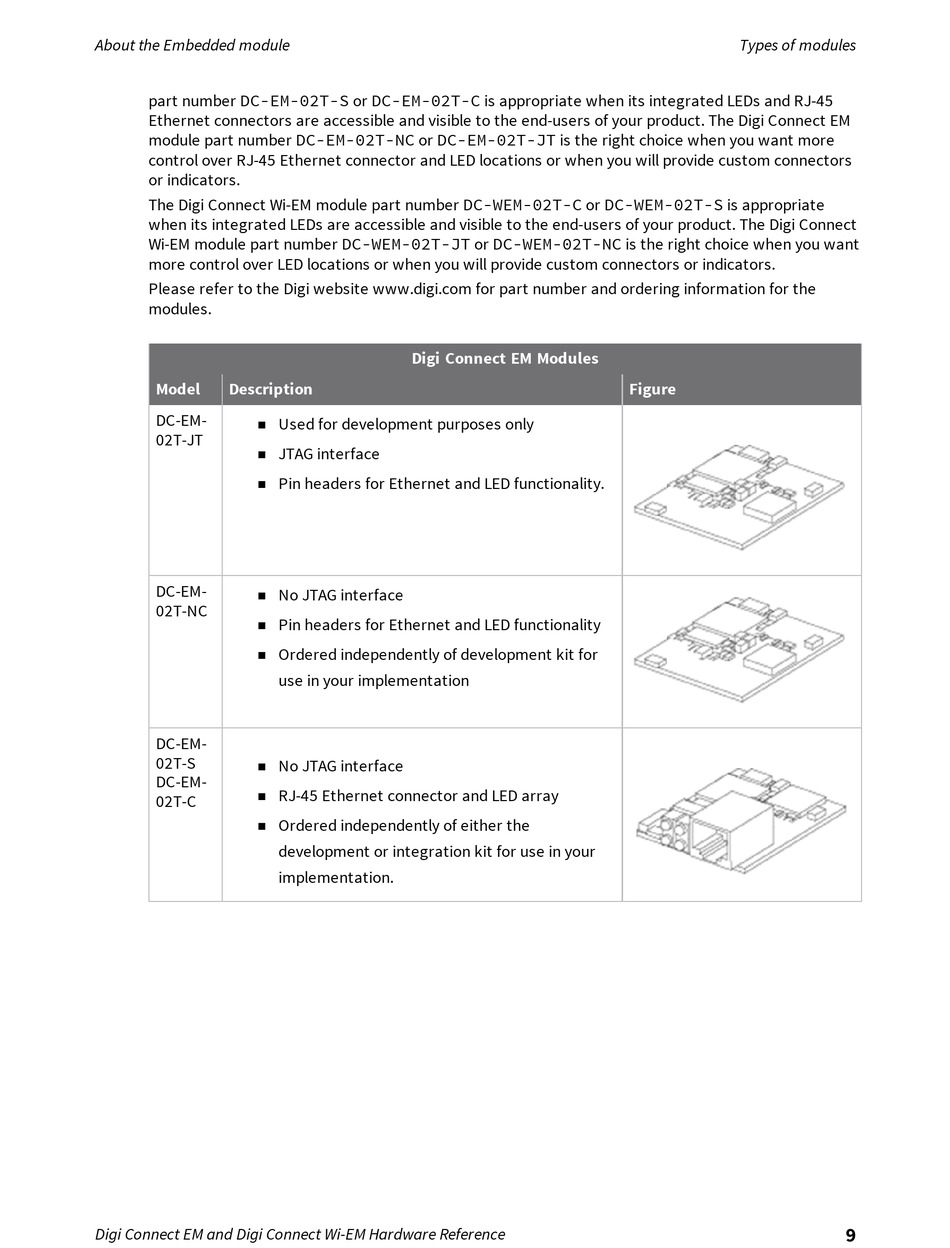 About the Embedded module

Types of modules

part number DC-EM-02T-S or DC-EM-02T-C is appropriate when its integrated LEDs and RJ-45 Ethernet connectors are accessible and visible to the end-users of your product. The Digi Connect EM module part number DC-EM-02T-NC or DC-EM-02T-JT is the right choice when you want more control over RJ-45 Ethernet connector and LED locations or when you will provide custom connectors or indicators.

The Digi Connect Wi-EM module part number DC-WEM-02T-C or DC-WEM-02T-S is appropriate when its integrated LEDs are accessible and visible to the end-users of your product. The Digi Connect Wi-EM module part number DC-WEM-02T-JT or DC-WEM-02T-NC is the right choice when you want more control over LED locations or when you will provide custom connectors or indicators.

Please refer to the Digi website www.digi.com for part number and ordering information for the modules.

Digi Connect EM Modules

| Model | Description | Figure |
|---|---|---|
| DC-EM-02T-JT | ■ Used for development purposes only ■ JTAG interface ■ Pin headers for Ethernet and LED functionality. | |
| DC-EM-02T-NC | ■ No JTAG interface ■ Pin headers for Ethernet and LED functionality ■ Ordered independently of development kit for use in your implementation | |
| DC-EM-02T-S DC-EM-02T-C | ■ No JTAG interface ■ RJ-45 Ethernet connector and LED array ■ Ordered independently of either the development or integration kit for use in your implementation. | |

Digi Connect EM and Digi Connect Wi-EM Hardware Reference

9